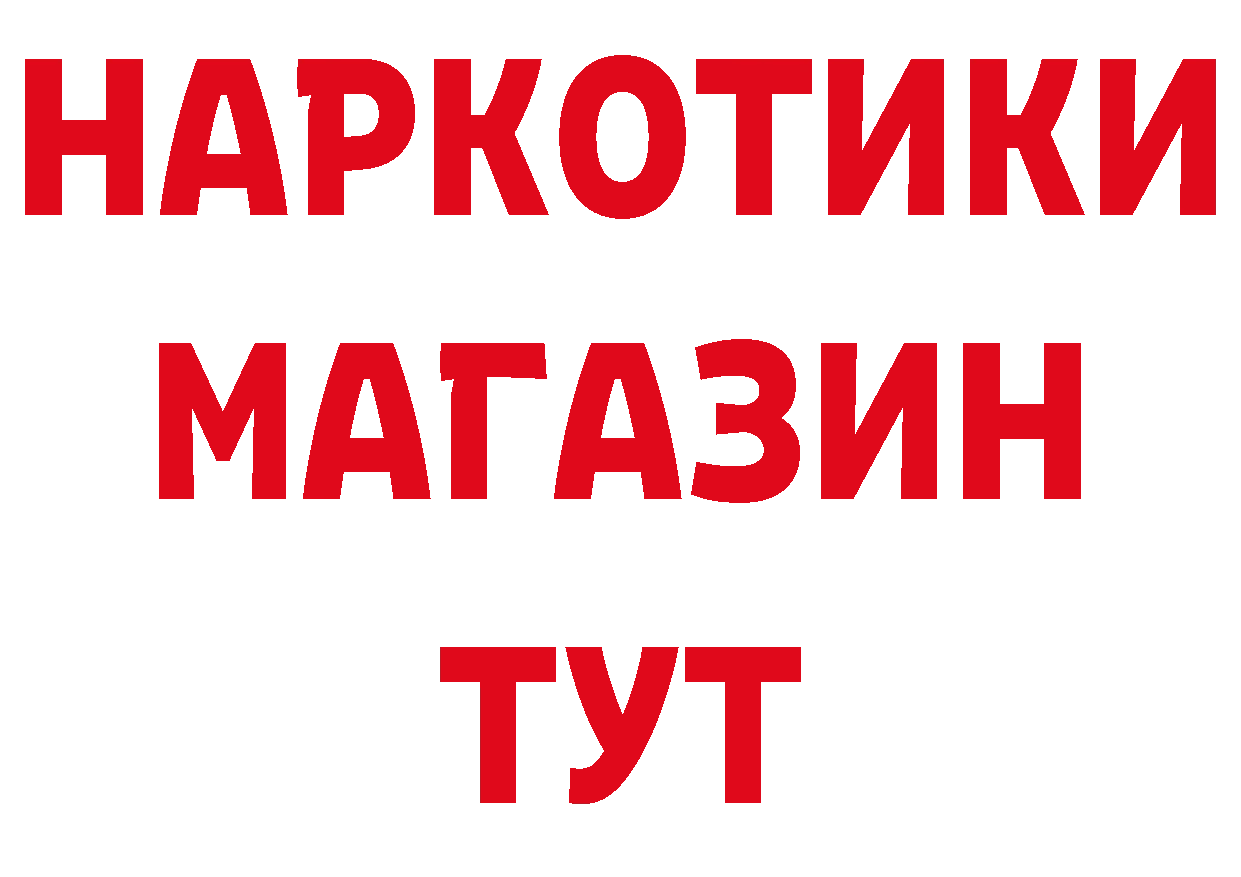 НАРКОТИКИ
МАГАЗИН
ТУТ